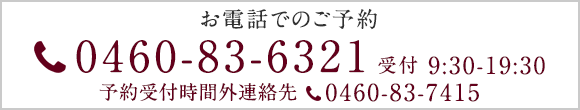 お電話でのご予約

0460-83-6321 受付 9:30-19:30

予約受付時間外連絡先 0460-83-7415